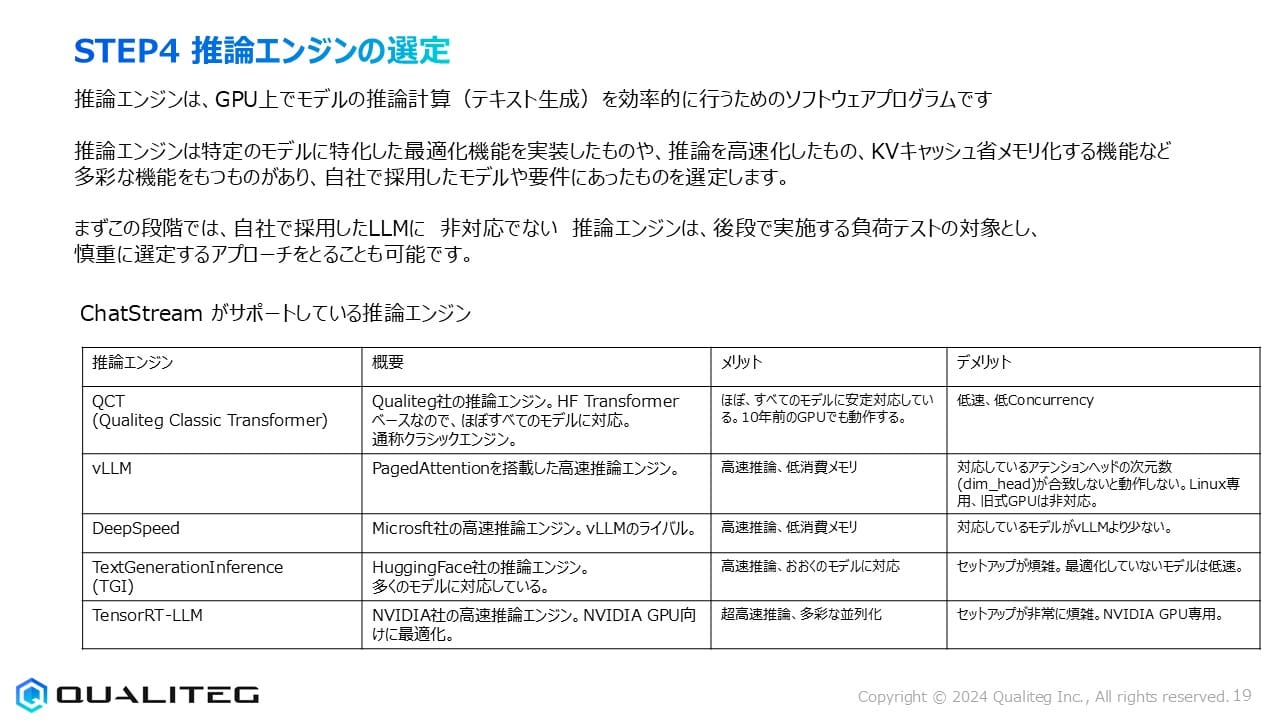 STEP4 推論エンジンの選定

推論エンジンは、GPU上でモデルの推論計算（テキスト生成）を効率的に行うためのソフトウェアプログラムです

推論エンジンは特定のモデルに特化した最適化機能を実装したものや、推論を高速化したもの、KVキャッシュ省メモリ化する機能など多彩な機能をもつものがあり、自社で採用したモデルや要件にあったものを選定します。

まずこの段階では、自社で採用したLLMに 非対応でない 推論エンジンは、後段で実施する負荷テストの対象とし、慎重に選定するアプローチをとることも可能です。

ChatStream がサポートしている推論エンジン

| 推論エンジン | 概要 | メリット | デメリット |
|---|---|---|---|
| QCT (Qualiteg Classic Transformer) | Qualiteg社の推論エンジン。HF Transformer ベースなので、ほぼすべてのモデルに対応。通称クラシックエンジン。 | ほぼ、すべてのモデルに安定対応している。10年前のGPUでも動作する。 | 低速、低Concurrency |
| vLLM | PagedAttentionを搭載した高速推論エンジン。 | 高速推論、低消費メモリ | 対応しているアテンションヘッドの次元数(dim_head)が合致しないと動作しない。Linux専用、旧式GPUは非対応。 |
| DeepSpeed | Microsft社の高速推論エンジン。vLLMのライバル。 | 高速推論、低消費メモリ | 対応しているモデルがvLLMより少ない。 |
| TextGenerationInference (TGI) | HuggingFace社の推論エンジン。多くのモデルに対応している。 | 高速推論、おおくのモデルに対応 | セットアップが煩雑。最適化していないモデルは低速。 |
| TensorRT-LLM | NVIDIA社の高速推論エンジン。NVIDIA GPU向けに最適化。 | 超高速推論、多彩な並列化 | セットアップが非常に煩雑。NVIDIA GPU専用。 |

QUALITEG

Copyright © 2024 Qualiteg Inc., All rights reserved. 19